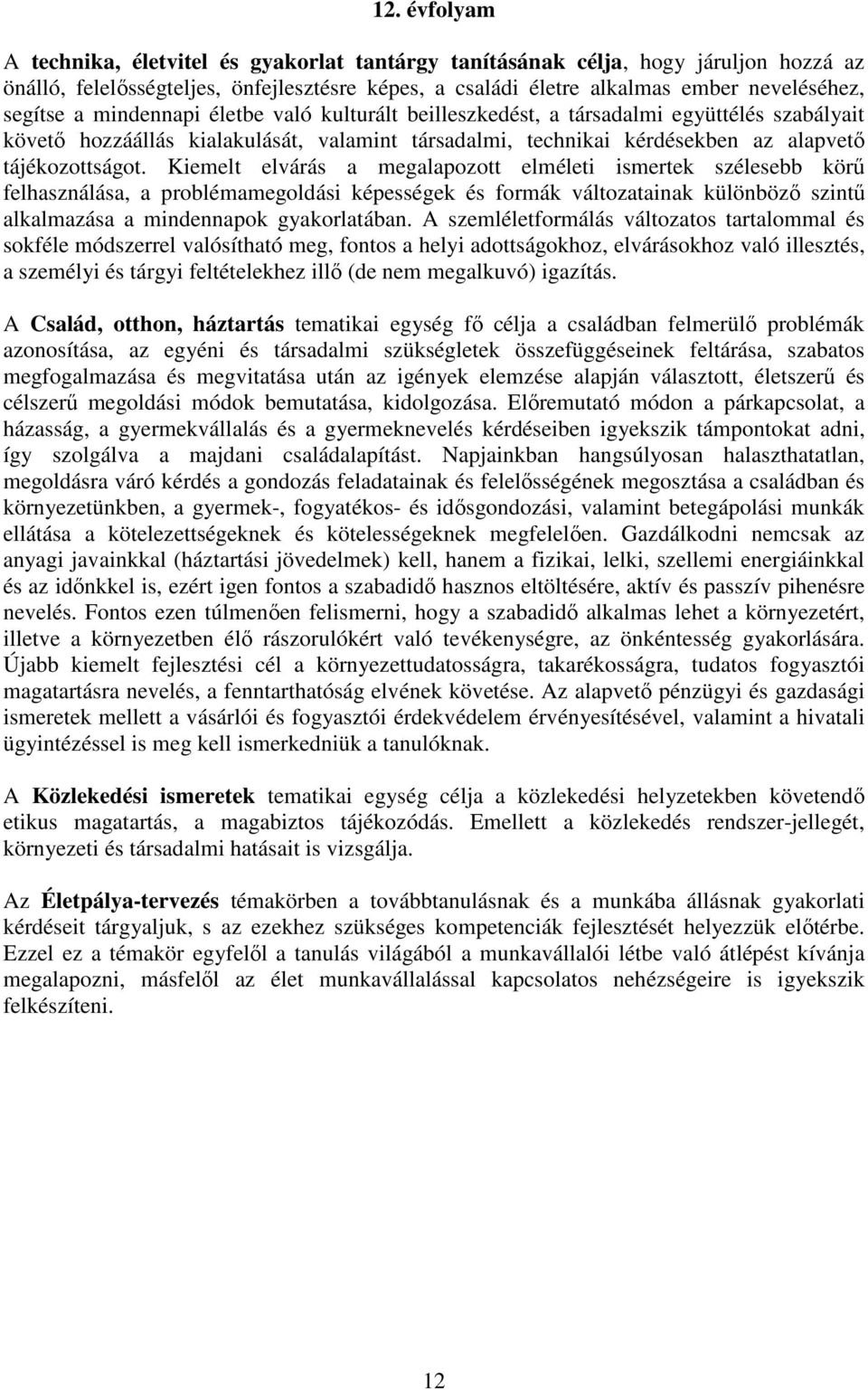 12. évfolyam

A technika, életvitel és gyakorlat tantárgy tanításának célja, hogy járuljon hozzá az önálló, felelősségteljes, önfejlesztésre képes, a családi életre alkalmas ember neveléséhez, segítse a mindennapi életbe való kulturált beilleszkedést, a társadalmi együttélés szabályait követő hozzáállás kialakulását, valamint társadalmi, technikai kérdésekben az alapvető tájékozottságot. Kiemelt elvárás a megalapozott elméleti ismertek szélesebb körű felhasználása, a problémamegoldási képességek és formák változatainak különböző szintű alkalmazása a mindennapok gyakorlatában. A szemléletformálás változatos tartalommal és sokféle módszerrel valósítható meg, fontos a helyi adottságokhoz, elvárásokhoz való illesztés, a személyi és tárgyi feltételekhez illő (de nem megalkuvó) igazítás.

A Család, otthon, háztartás tematikai egység fő célja a családban felmerülő problémák azonosítása, az egyéni és társadalmi szükségletek összefüggéseinek feltárása, szabatos megfogalmazása és megvitatása után az igények elemzése alapján választott, életszerű és célszerű megoldási módok bemutatása, kidolgozása. Előremutató módon a párkapcsolat, a házasság, a gyermekvállalás és a gyermeknevelés kérdéseiben igyekszik támpontokat adni, így szolgálva a majdani családalapítást. Napjainkban hangsúlyosan halaszthatatlan, megoldásra váró kérdés a gondozás feladatainak és felelősségének megosztása a családban és környezetünkben, a gyermek-, fogyatékos- és idősgondozási, valamint betegápolási munkák ellátása a kötelezettségeknek és kötelességeknek megfelelően. Gazdálkodni nemcsak az anyagi javainkkal (háztartási jövedelmek) kell, hanem a fizikai, lelki, szellemi energiáinkkal és az időnkkel is, ezért igen fontos a szabadidő hasznos eltöltésére, aktív és passzív pihenésre nevelés. Fontos ezen túlmenően felismerni, hogy a szabadidő alkalmas lehet a környezetért, illetve a környezetben élő rászorulókért való tevékenységre, az önkéntesség gyakorlására. Újabb kiemelt fejlesztési cél a környezettudatosságra, takarékosságra, tudatos fogyasztói magatartásra nevelés, a fenntarthatóság elvének követése. Az alapvető pénzügyi és gazdasági ismeretek mellett a vásárlói és fogyasztói érdekvédelem érvényesítésével, valamint a hivatali ügyintézéssel is meg kell ismerkedniük a tanulóknak.

A Közlekedési ismeretek tematikai egység célja a közlekedési helyzetekben követendő etikus magatartás, a magabiztos tájékozódás. Emellett a közlekedés rendszer-jellegét, környezeti és társadalmi hatásait is vizsgálja.

Az Életpálya-tervezés témakörben a továbbtanulásnak és a munkába állásnak gyakorlati kérdéseit tárgyaljuk, s az ezekhez szükséges kompetenciák fejlesztését helyezzük előtérbe. Ezzel ez a témakör egyfelől a tanulás világából a munkavállalói létbe való átlépést kívánja megalapozni, másfelől az élet munkavállalással kapcsolatos nehézségeire is igyekszik felkészíteni.

12